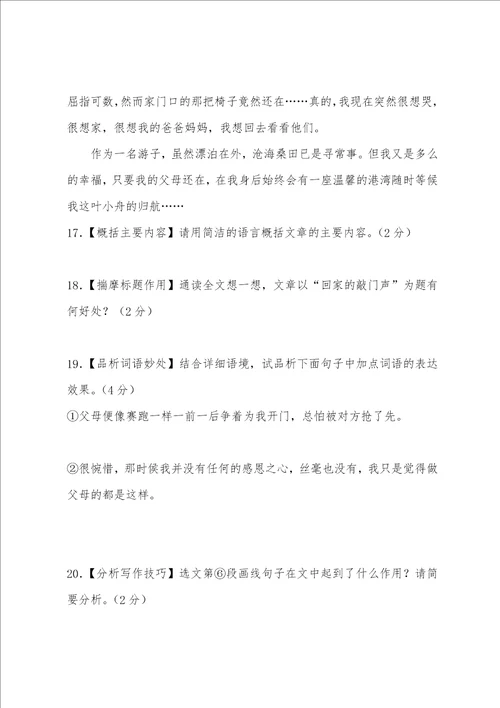 屈指可数，然而家门口的那把椅子竟然还在……真的，我现在突然很想哭，很想家，很想我的爸爸妈妈，我想回去看看他们。

作为一名游子，虽然漂泊在外，沧海桑田已是寻常事。但我又是多么的幸福，只要我的父母还在，在我身后始终会有一座温馨的港湾随时等候我这叶小舟的归航……

17.【概括主要内容】请用简洁的语言概括文章的主要内容。（2分）

18.【揣摩标题作用】通读全文想一想，文章以“回家的敲门声”为题有何好处？（2分）

19.【品析词语妙处】结合详细语境，试品析下面句子中加点词语的表达效果。（4分）

①父母便像赛跑一样一前一后争着为我开门，总怕被对方抢了先。

②很惋惜，那时侯我并没有任何的感恩之心，丝毫也没有，我只是觉得做父母的都是这样。

20.【分析写作技巧】选文第⑥段画线句子在文中起到了什么作用？请简要分析。（2分）